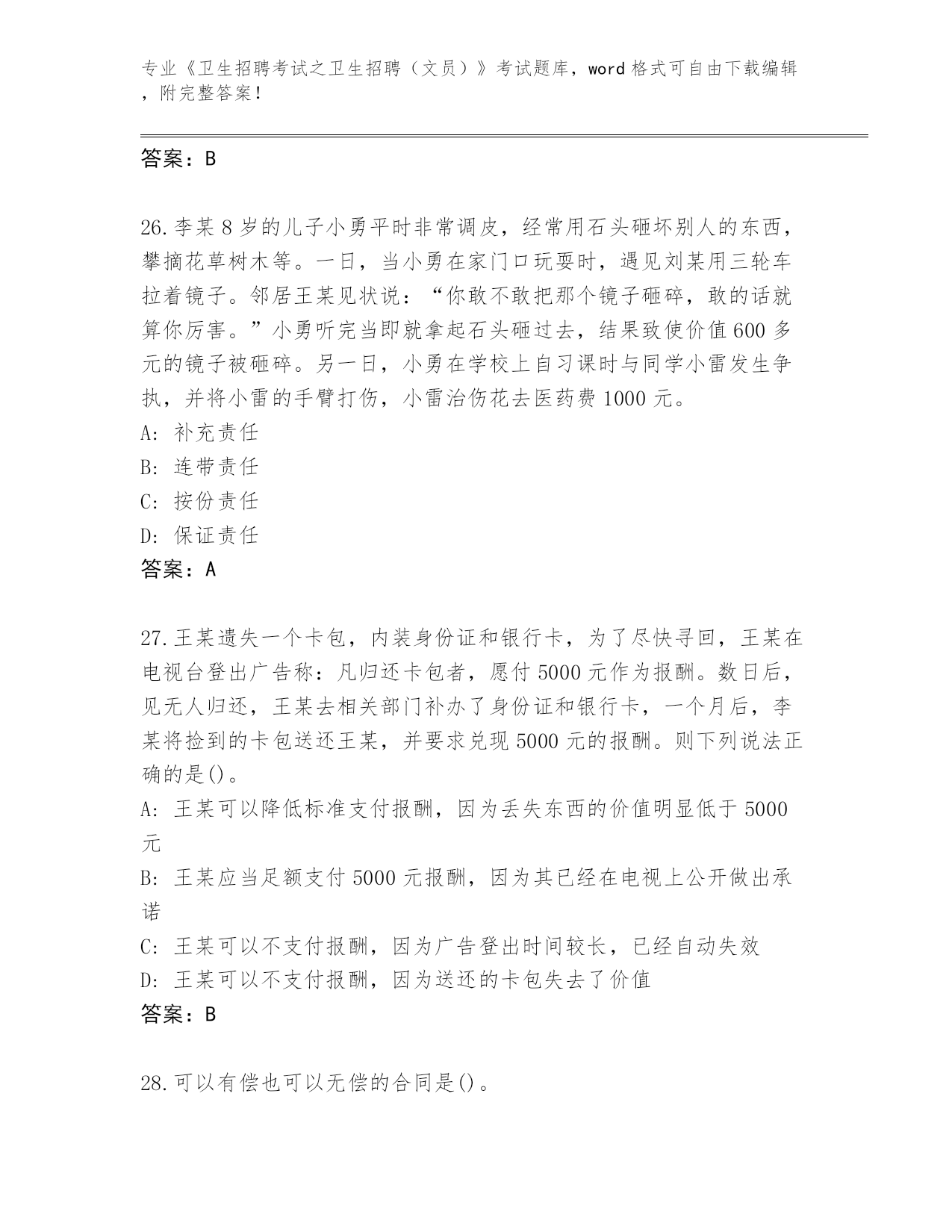 专业《卫生招聘考试之卫生招聘（文员）》考试题库，word 格式可自由下载编辑，附完整答案！

答案：B

26.李某 8 岁的儿子小勇平时非常调皮，经常用石头砸坏别人的东西，攀摘花草树木等。一日，当小勇在家门口玩耍时，遇见刘某用三轮车拉着镜子。邻居王某见状说：“你敢不敢把那个镜子砸碎，敢的话就算你厉害。”小勇听完当即就拿起石头砸过去，结果致使价值 600 多元的镜子被砸碎。另一日，小勇在学校上自习课时与同学小雷发生争执，并将小雷的手臂打伤，小雷治伤花去医药费 1000 元。
A: 补充责任
B: 连带责任
C: 按份责任
D: 保证责任
答案：A

27.王某遗失一个卡包，内装身份证和银行卡，为了尽快寻回，王某在电视台登出广告称：凡归还卡包者，愿付 5000 元作为报酬。数日后，见无人归还，王某去相关部门补办了身份证和银行卡，一个月后，李某将捡到的卡包送还王某，并要求兑现 5000 元的报酬。则下列说法正确的是()。
A: 王某可以降低标准支付报酬，因为丢失东西的价值明显低于 5000 元
B: 王某应当足额支付 5000 元报酬，因为其已经在电视上公开做出承诺
C: 王某可以不支付报酬，因为广告登出时间较长，已经自动失效
D: 王某可以不支付报酬，因为送还的卡包失去了价值
答案：B

28.可以有偿也可以无偿的合同是()。